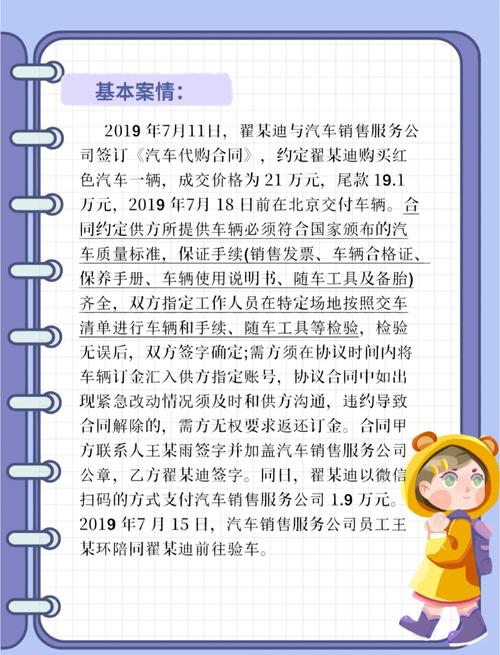 基本案情:

2019 年7月11日，翟某迪与汽车销售服务公司签订《汽车代购合同》，约定翟某迪购买红色汽车一辆，成交价格为 21 万元，尾款 19.1 万元，2019 年7月 18 日前在北京交付车辆。合同约定供方所提供车辆必须符合国家颁布的汽车质量标准，保证手续(销售发票、车辆合格证、保养手册、车辆使用说明书、随车工具及备胎)齐全，双方指定工作人员在特定场地按照交车清单进行车辆和手续、随车工具等检验，检验无误后，双方签字确定;需方须在协议时间内将车辆订金汇入供方指定账号，协议合同中如出现紧急改动情况须及时和供方沟通，违约导致合同解除的，需方无权要求返还订金。合同甲方联系人王某雨签字并加盖汽车销售服务公司公章，乙方翟某迪签字。同日，翟某迪以微信扫码的方式支付汽车销售服务公司 1.9 万元。2019 年7 月 15 日，汽车销售服务公司员工王某环陪同翟某迪前往验车。